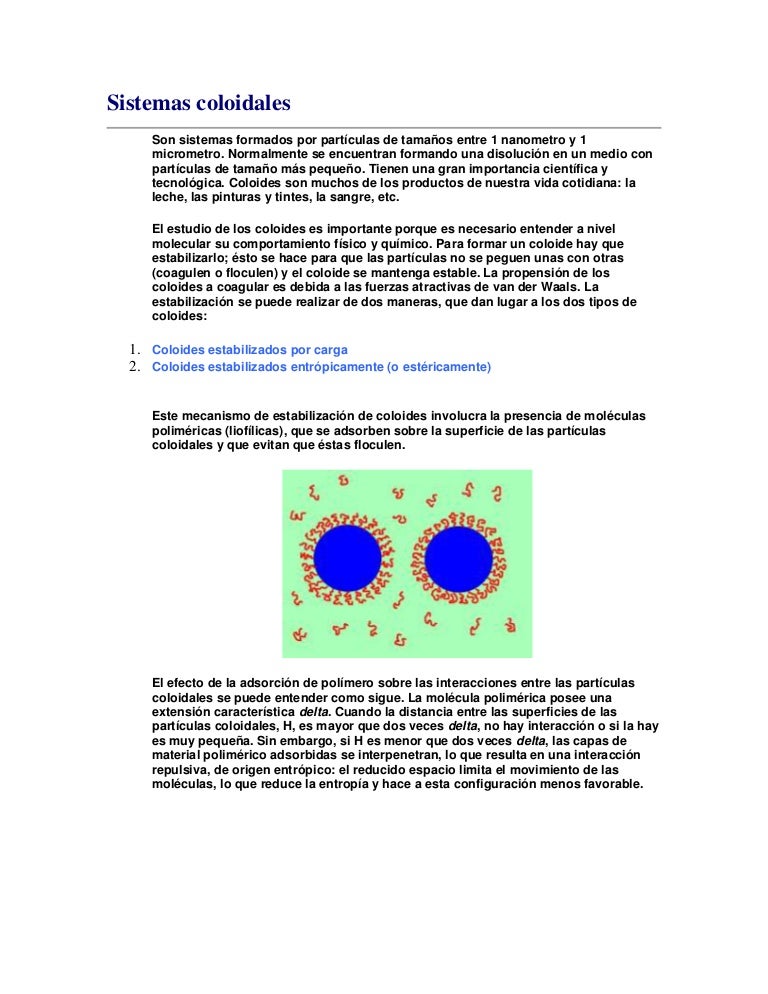 Sistemas coloidales

Son sistemas formados por partículas de tamaños entre 1 nanometro y 1 micrometro. Normalmente se encuentran formando una disolución en un medio con partículas de tamaño más pequeño. Tienen una gran importancia científica y tecnológica. Coloides son muchos de los productos de nuestra vida cotidiana: la leche, las pinturas y tintes, la sangre, etc.

El estudio de los coloides es importante porque es necesario entender a nivel molecular su comportamiento físico y químico. Para formar un coloide hay que estabilizarlo; ésto se hace para que las partículas no se peguen unas con otras (coagulen o floculen) y el coloide se mantenga estable. La propensión de los coloides a coagular es debida a las fuerzas atractivas de van der Waals. La estabilización se puede realizar de dos maneras, que dan lugar a los dos tipos de coloides:

1. Coloides estabilizados por carga
2. Coloides estabilizados entrópicamente (o estéricamente)

Este mecanismo de estabilización de coloides involucra la presencia de moléculas poliméricas (liofílicas), que se adsorben sobre la superficie de las partículas coloidales y que evitan que éstas floculen.

El efecto de la adsorción de polímero sobre las interacciones entre las partículas coloidales se puede entender como sigue. La molécula polimérica posee una extensión característica delta. Cuando la distancia entre las superficies de las partículas coloidales, H, es mayor que dos veces delta, no hay interacción o si la hay es muy pequeña. Sin embargo, si H es menor que dos veces delta, las capas de material polimérico adsorbidas se interpenetran, lo que resulta en una interacción repulsiva, de origen entrópico: el reducido espacio limita el movimiento de las moléculas, lo que reduce la entropía y hace a esta configuración menos favorable.